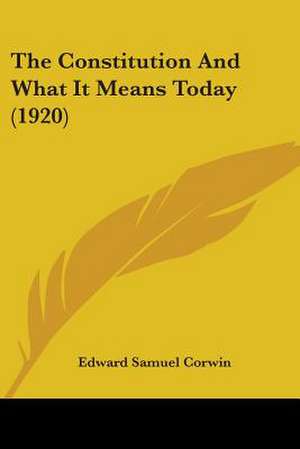 The Constitution And What It Means Today (1920)

Edward Samuel Corwin